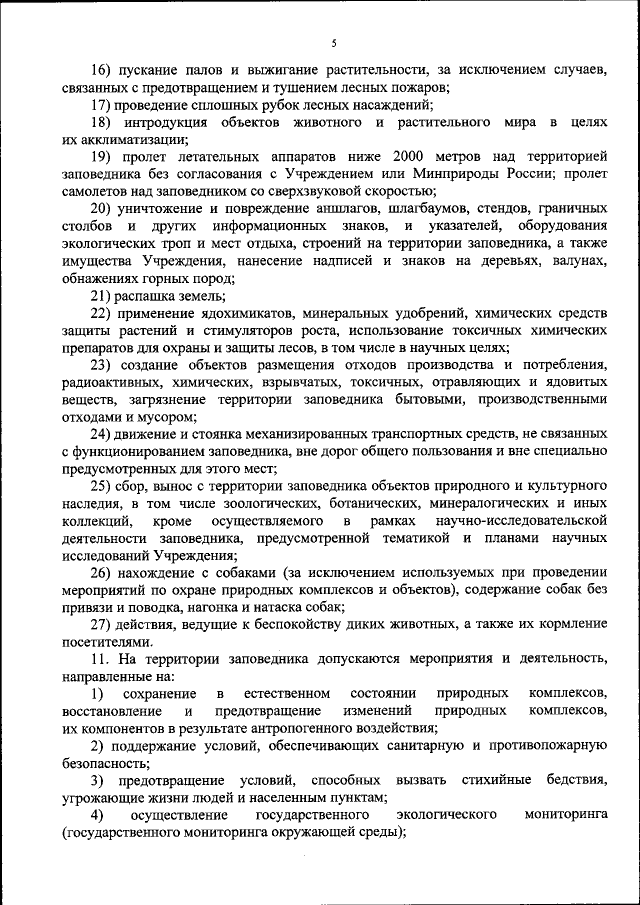 5

16) пускание палов и выжигание растительности, за исключением случаев, связанных с предотвращением и тушением лесных пожаров;

17) проведение сплошных рубок лесных насаждений;

18) интродукция объектов животного и растительного мира в целях их акклиматизации;

19) пролет летательных аппаратов ниже 2000 метров над территорией заповедника без согласования с Учреждением или Минприроды России; пролет самолетов над заповедником со сверхзвуковой скоростью;

20) уничтожение и повреждение аншлагов, шлагбаумов, стендов, граничных столбов и других информационных знаков, и указателей, оборудования экологических троп и мест отдыха, строений на территории заповедника, а также имущества Учреждения, нанесение надписей и знаков на деревьях, валунах, обнажениях горных пород;

21) распашка земель;

22) применение ядохимикатов, минеральных удобрений, химических средств защиты растений и стимуляторов роста, использование токсичных химических препаратов для охраны и защиты лесов, в том числе в научных целях;

23) создание объектов размещения отходов производства и потребления, радиоактивных, химических, взрывчатых, токсичных, отравляющих и ядовитых веществ, загрязнение территории заповедника бытовыми, производственными отходами и мусором;

24) движение и стоянка механизированных транспортных средств, не связанных с функционированием заповедника, вне дорог общего пользования и вне специально предусмотренных для этого мест;

25) сбор, вынос с территории заповедника объектов природного и культурного наследия, в том числе зоологических, ботанических, минералогических и иных коллекций, кроме осуществляемого в рамках научно-исследовательской деятельности заповедника, предусмотренной тематикой и планами научных исследований Учреждения;

26) нахождение с собаками (за исключением используемых при проведении мероприятий по охране природных комплексов и объектов), содержание собак без привязи и поводка, нагонка и натаска собак;

27) действия, ведущие к беспокойству диких животных, а также их кормление посетителями.

11. На территории заповедника допускаются мероприятия и деятельность, направленные на:

1) сохранение в естественном состоянии природных комплексов, восстановление и предотвращение изменений природных комплексов, их компонентов в результате антропогенного воздействия;

2) поддержание условий, обеспечивающих санитарную и противопожарную безопасность;

3) предотвращение условий, способных вызвать стихийные бедствия, угрожающие жизни людей и населенным пунктам;

4) осуществление государственного экологического мониторинга (государственного мониторинга окружающей среды);